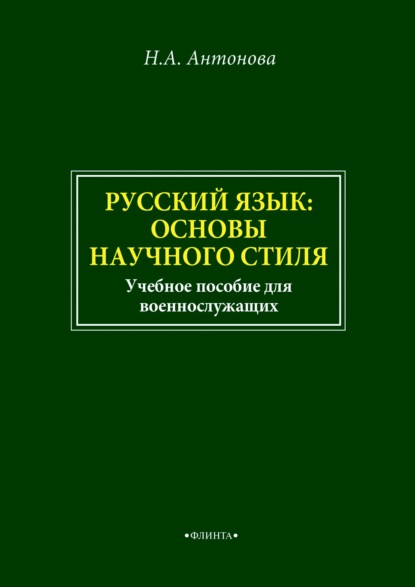 Н.А. Антонова

РУССКИЙ ЯЗЫК: ОСНОВЫ НАУЧНОГО СТИЛЯ

Учебное пособие для военнослужащих

•ФЛИНТА•